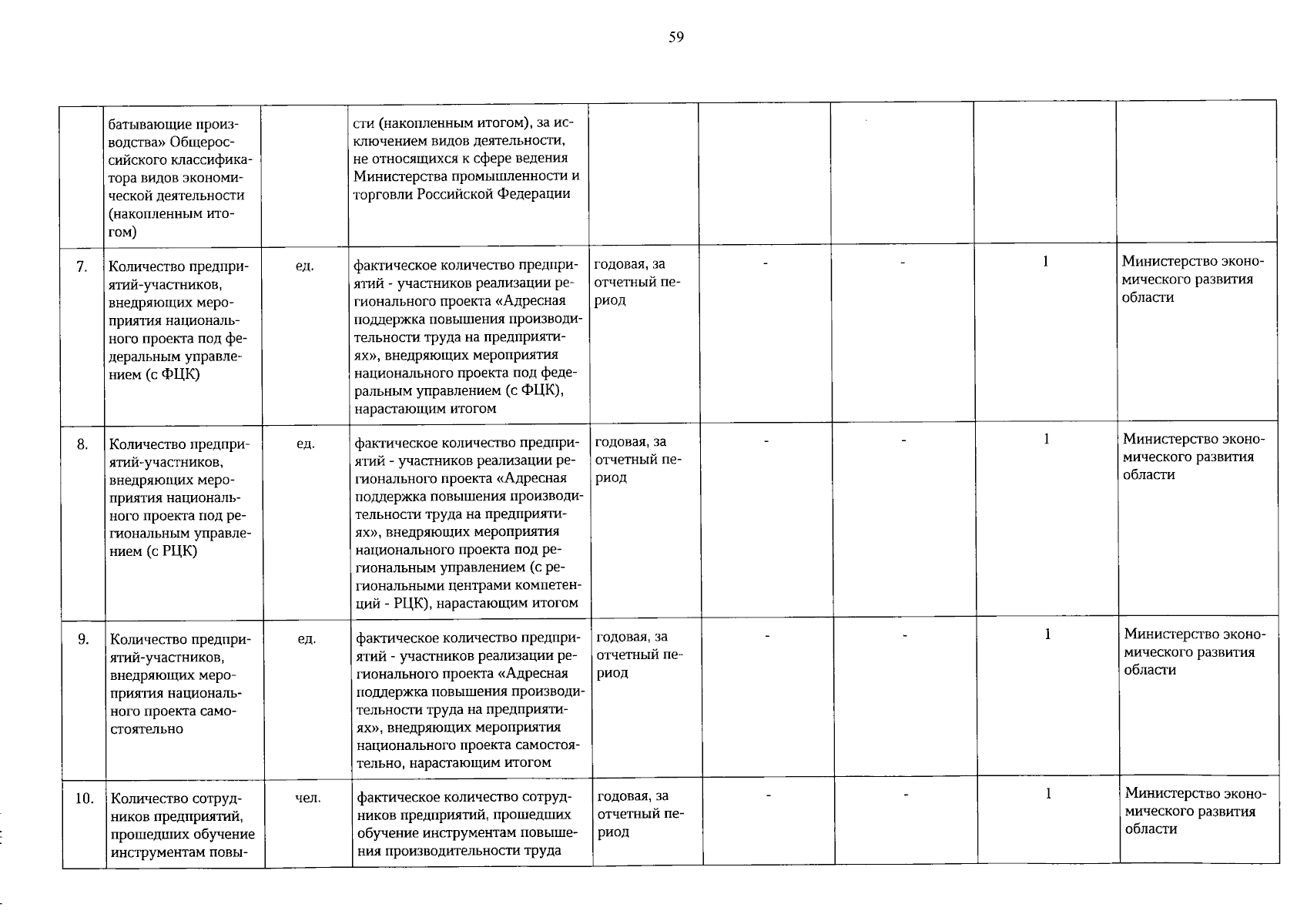 59

|  |  |  |  |  |  |  |  |  |
|---|---|---|---|---|---|---|---|---|
|  | батывающие производства» Общероссийского классификатора видов экономической деятельности (накопленным итогом) |  | сти (накопленным итогом), за исключением видов деятельности, не относящихся к сфере ведения Министерства промышленности и торговли Российской Федерации |  |  |  |  |  |
| 7. | Количество предприятий-участников, внедряющих мероприятия национального проекта под федеральным управлением (с ФЦК) | ед. | фактическое количество предприятий - участников реализации регионального проекта «Адресная поддержка повышения производительности труда на предприятиях», внедряющих мероприятия национального проекта под федеральным управлением (с ФЦК), нарастающим итогом | годовая, за отчетный период | - | - | 1 | Министерство экономического развития области |
| 8. | Количество предприятий-участников, внедряющих мероприятия национального проекта под региональным управлением (с РЦК) | ед. | фактическое количество предприятий - участников реализации регионального проекта «Адресная поддержка повышения производительности труда на предприятиях», внедряющих мероприятия национального проекта под региональным управлением (с региональными центрами компетенций - РЦК), нарастающим итогом | годовая, за отчетный период | - | - | 1 | Министерство экономического развития области |
| 9. | Количество предприятий-участников, внедряющих мероприятия национального проекта самостоятельно | ед. | фактическое количество предприятий - участников реализации регионального проекта «Адресная поддержка повышения производительности труда на предприятиях», внедряющих мероприятия национального проекта самостоятельно, нарастающим итогом | годовая, за отчетный период | - | - | 1 | Министерство экономического развития области |
| 10. | Количество сотрудников предприятий, прошедших обучение инструментам повы- | чел. | фактическое количество сотрудников предприятий, прошедших обучение инструментам повышения производительности труда | годовая, за отчетный период | - | - | 1 | Министерство экономического развития области |